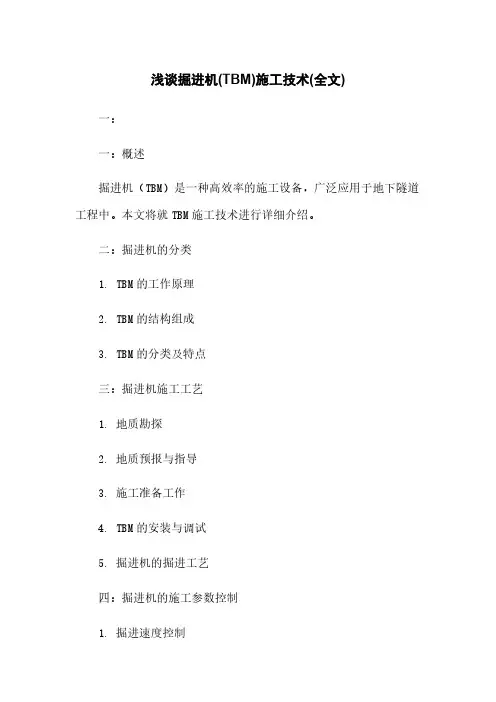 浅谈掘进机(TBM)施工技术(全文)

一：

一：概述

掘进机（TBM）是一种高效率的施工设备，广泛应用于地下隧道工程中。本文将就 TBM 施工技术进行详细介绍。

二：掘进机的分类

1. TBM 的工作原理

2. TBM 的结构组成

3. TBM 的分类及特点

三：掘进机施工工艺

1. 地质勘探

2. 地质预报与指导

3. 施工准备工作

4. TBM 的安装与调试

5. 掘进机的掘进工艺

四：掘进机的施工参数控制

1. 掘进速度控制